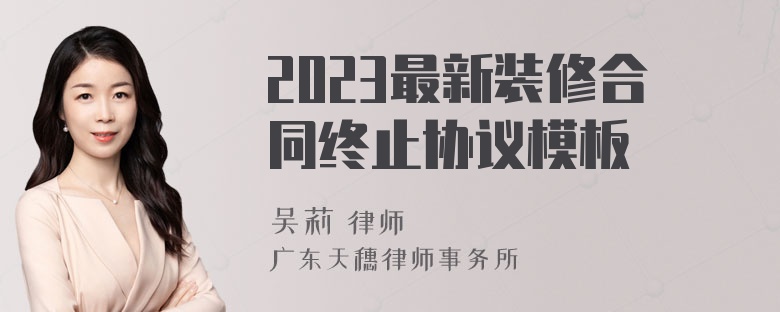 2023最新装修合同终止协议模板

吴莉 律师
广东天穗律师事务所